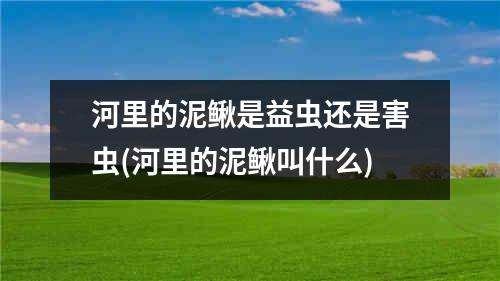 河里的泥鳅是益虫还是害虫(河里的泥鳅叫什么)